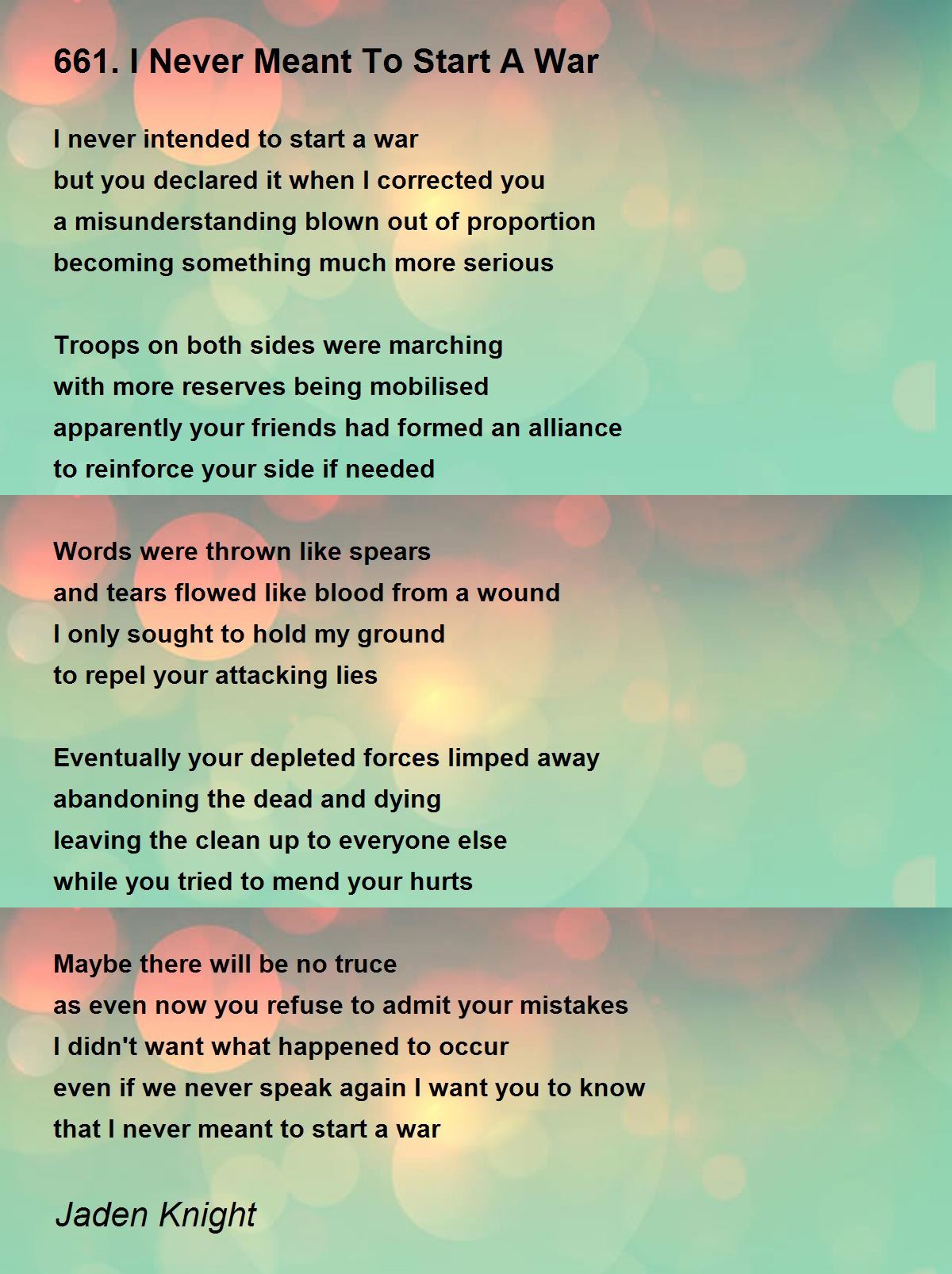 661. I Never Meant To Start A War

I never intended to start a war
but you declared it when I corrected you
a misunderstanding blown out of proportion
becoming something much more serious

Troops on both sides were marching
with more reserves being mobilised
apparently your friends had formed an alliance
to reinforce your side if needed

Words were thrown like spears
and tears flowed like blood from a wound
I only sought to hold my ground
to repel your attacking lies

Eventually your depleted forces limped away
abandoning the dead and dying
leaving the clean up to everyone else
while you tried to mend your hurts

Maybe there will be no truce
as even now you refuse to admit your mistakes
I didn't want what happened to occur
even if we never speak again I want you to know
that I never meant to start a war

Jaden Knight